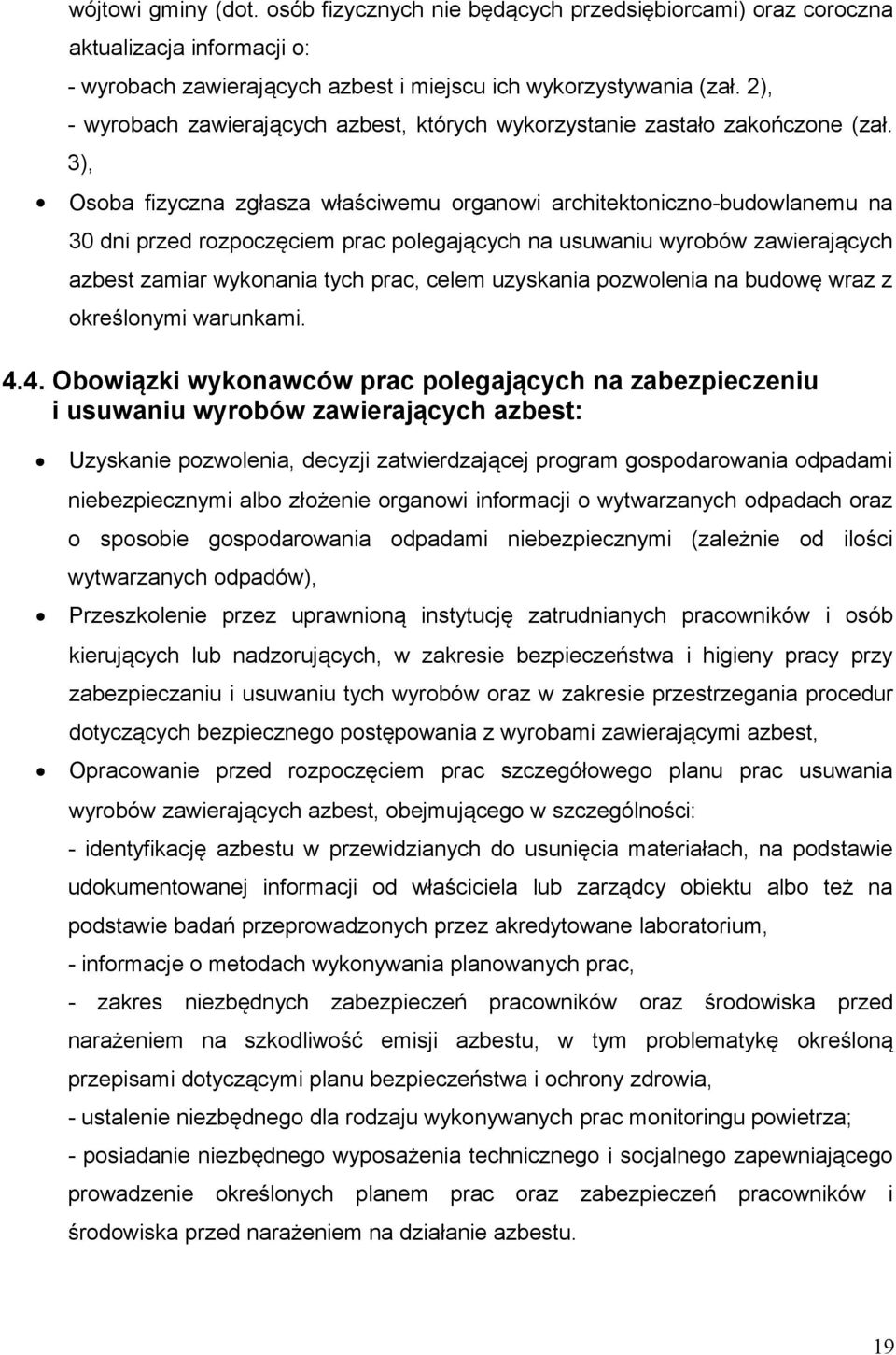 wójtowi gminy (dot. osób fizycznych nie będących przedsiębiorcami) oraz coroczna aktualizacja informacji o:
- wyrobach zawierających azbest i miejscu ich wykorzystywania (zał. 2),
- wyrobach zawierających azbest, których wykorzystanie zastało zakończone (zał. 3),

• Osoba fizyczna zgłasza właściwemu organowi architektoniczno-budowlanemu na 30 dni przed rozpoczęciem prac polegających na usuwaniu wyrobów zawierających azbest zamiar wykonania tych prac, celem uzyskania pozwolenia na budowę wraz z określonymi warunkami.

4.4. Obowiązki wykonawców prac polegających na zabezpieczeniu i usuwaniu wyrobów zawierających azbest:

• Uzyskanie pozwolenia, decyzji zatwierdzającej program gospodarowania odpadami niebezpiecznymi albo złożenie organowi informacji o wytwarzanych odpadach oraz o sposobie gospodarowania odpadami niebezpiecznymi (zależnie od ilości wytwarzanych odpadów),

• Przeszkolenie przez uprawnioną instytucję zatrudnianych pracowników i osób kierujących lub nadzorujących, w zakresie bezpieczeństwa i higieny pracy przy zabezpieczaniu i usuwaniu tych wyrobów oraz w zakresie przestrzegania procedur dotyczących bezpiecznego postępowania z wyrobami zawierającymi azbest,

• Opracowanie przed rozpoczęciem prac szczegółowego planu prac usuwania wyrobów zawierających azbest, obejmującego w szczególności:
- identyfikację azbestu w przewidzianych do usunięcia materiałach, na podstawie udokumentowanej informacji od właściciela lub zarządcy obiektu albo też na podstawie badań przeprowadzonych przez akredytowane laboratorium,
- informacje o metodach wykonywania planowanych prac,
- zakres niezbędnych zabezpieczeń pracowników oraz środowiska przed narażeniem na szkodliwość emisji azbestu, w tym problematykę określoną przepisami dotyczącymi planu bezpieczeństwa i ochrony zdrowia,
- ustalenie niezbędnego dla rodzaju wykonywanych prac monitoringu powietrza;
- posiadanie niezbędnego wyposażenia technicznego i socjalnego zapewniającego prowadzenie określonych planem prac oraz zabezpieczeń pracowników i środowiska przed narażeniem na działanie azbestu.

19